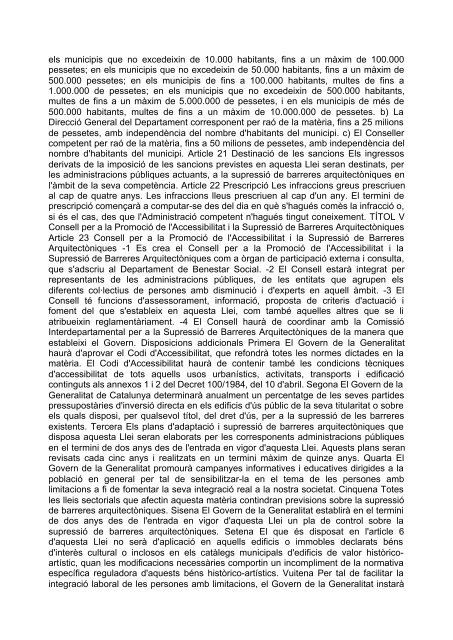 els municipis que no excedeixin de 10.000 habitants, fins a un màxim de 100.000 pessetes; en els municipis que no excedeixin de 50.000 habitants, fins a un màxim de 500.000 pessetes; en els municipis de fins a 100.000 habitants, multes de fins a 1.000.000 de pessetes; en els municipis que no excedeixin de 500.000 habitants, multes de fins a un màxim de 5.000.000 de pessetes, i en els municipis de més de 500.000 habitants, multes de fins a un màxim de 10.000.000 de pessetes. b) La Direcció General del Departament corresponent per raó de la matèria, fins a 25 milions de pessetes, amb independència del nombre d'habitants del municipi. c) El Conseller competent per raó de la matèria, fins a 50 milions de pessetes, amb independència del nombre d'habitants del municipi. Article 21 Destinació de les sancions Els ingressos derivats de la imposició de les sancions previstes en aquesta Llei seran destinats, per les administracions públiques actuants, a la supressió de barreres arquitectòniques en l'àmbit de la seva competència. Article 22 Prescripció Les infraccions greus prescriuen al cap de quatre anys. Les infraccions lleus prescriuen al cap d'un any. El termini de prescripció començarà a computar-se des del dia en què s'hagués comès la infracció o, si és el cas, des que l'Administració competent n'hagués tingut coneixement. TÍTOL V Consell per a la Promoció de l'Accessibilitat i la Supressió de Barreres Arquitectòniques Article 23 Consell per a la Promoció de l'Accessibilitat i la Supressió de Barreres Arquitectòniques -1 Es crea el Consell per a la Promoció de l'Accessibilitat i la Supressió de Barreres Arquitectòniques com a òrgan de participació externa i consulta, que s'adscriu al Departament de Benestar Social. -2 El Consell estarà integrat per representants de les administracions públiques, de les entitats que agrupen els diferents col·lectius de persones amb disminució i d'experts en aquell àmbit. -3 El Consell té funcions d'assessorament, informació, proposta de criteris d'actuació i foment del que s'estableix en aquesta Llei, com també aquelles altres que se li atribueixin reglamentàriament. -4 El Consell haurà de coordinar amb la Comissió Interdepartamental per a la Supressió de Barreres Arquitectòniques de la manera que estableixi el Govern. Disposicions addicionals Primera El Govern de la Generalitat haurà d'aprovar el Codi d'Accessibilitat, que refondrà totes les normes dictades en la matèria. El Codi d'Accessibilitat haurà de contenir també les condicions tècniques d'accessibilitat de tots aquells usos urbanístics, activitats, transports i edificació continguts als annexos 1 i 2 del Decret 100/1984, del 10 d'abril. Segona El Govern de la Generalitat de Catalunya determinarà anualment un percentatge de les seves partides pressupostàries d'inversió directa en els edificis d'ús públic de la seva titularitat o sobre els quals disposi, per qualsevol títol, del dret d'ús, per a la supressió de les barreres existents. Tercera Els plans d'adaptació i supressió de barreres arquitectòniques que disposa aquesta Llei seran elaborats per les corresponents administracions públiques en el termini de dos anys des de l'entrada en vigor d'aquesta Llei. Aquests plans seran revisats cada cinc anys i realitzats en un termini màxim de quinze anys. Quarta El Govern de la Generalitat promourà campanyes informatives i educatives dirigides a la població en general per tal de sensibilitzar-la en el tema de les persones amb limitacions a fi de fomentar la seva integració real a la nostra societat. Cinquena Totes les lleis sectorials que afectin aquesta matèria contindran previsions sobre la supressió de barreres arquitectòniques. Sisena El Govern de la Generalitat establirà en el termini de dos anys des de l'entrada en vigor d'aquesta Llei un pla de control sobre la supressió de barreres arquitectòniques. Setena El que és disposat en l'article 6 d'aquesta Llei no serà d'aplicació en aquells edificis o immobles declarats béns d'interès cultural o inclosos en els catàlegs municipals d'edificis de valor històrico-artístic, quan les modificacions necessàries comportin un incompliment de la normativa específica reguladora d'aquests béns històrico-artístics. Vuitena Per tal de facilitar la integració laboral de les persones amb limitacions, el Govern de la Generalitat instarà